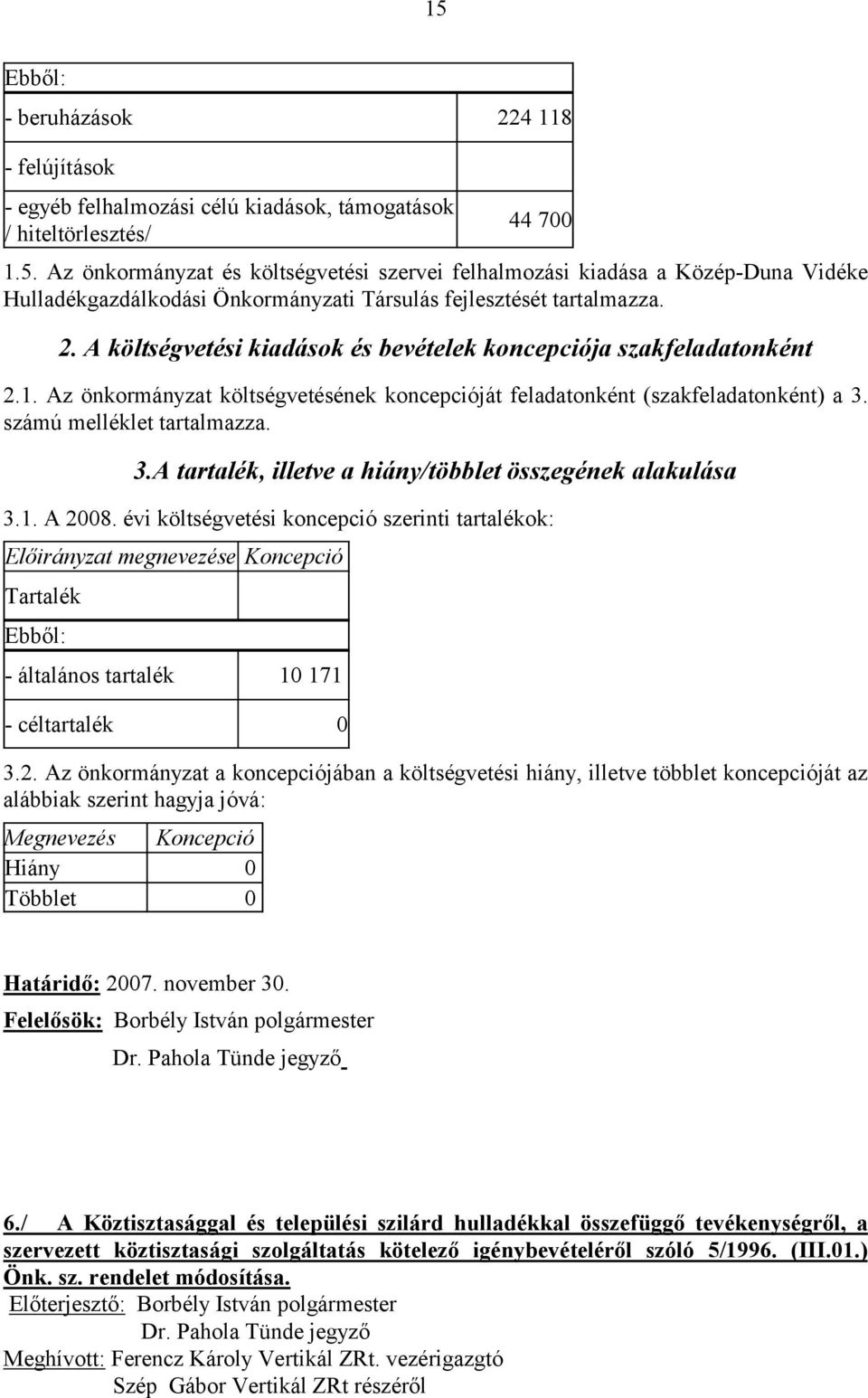 15

| Ebből: | |
|---|---|
| - beruházások | 224 118 |
| - felújítások | |
| - egyéb felhalmozási célú kiadások, támogatások / hiteltörlesztés/ | 44 700 |

1.5. Az önkormányzat és költségvetési szervei felhalmozási kiadása a Közép-Duna Vidéke Hulladékgazdálkodási Önkormányzati Társulás fejlesztését tartalmazza.

2. A költségvetési kiadások és bevételek koncepciója szakfeladatonként

2.1. Az önkormányzat költségvetésének koncepcióját feladatonként (szakfeladatonként) a 3. számú melléklet tartalmazza.

3.A tartalék, illetve a hiány/többlet összegének alakulása

3.1. A 2008. évi költségvetési koncepció szerinti tartalékok:

| Előirányzat megnevezése | Koncepció |
|---|---|
| Tartalék | |
| Ebből: | |
| - általános tartalék | 10 171 |
| - céltartalék | 0 |

3.2. Az önkormányzat a koncepciójában a költségvetési hiány, illetve többlet koncepcióját az alábbiak szerint hagyja jóvá:

| Megnevezés | Koncepció |
|---|---|
| Hiány | 0 |
| Többlet | 0 |

Határidő: 2007. november 30.
Felelősök: Borbély István polgármester
Dr. Pahola Tünde jegyző

6./ A Köztisztasággal és települési szilárd hulladékkal összefüggő tevékenységről, a szervezett köztisztasági szolgáltatás kötelező igénybevételéről szóló 5/1996. (III.01.) Önk. sz. rendelet módosítása.
Előterjesztő: Borbély István polgármester
Dr. Pahola Tünde jegyző
Meghívott: Ferencz Károly Vertikál ZRt. vezérigazgtó
Szép Gábor Vertikál ZRt részéről